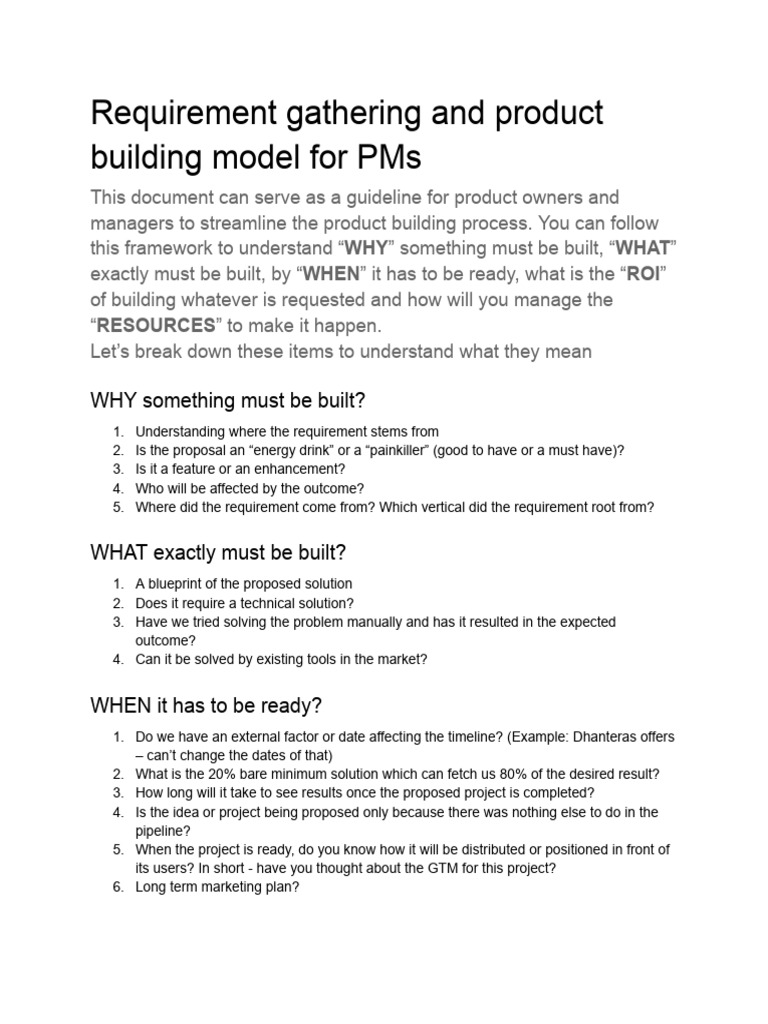 Requirement gathering and product building model for PMs

This document can serve as a guideline for product owners and managers to streamline the product building process. You can follow this framework to understand “WHY” something must be built, “WHAT” exactly must be built, by “WHEN” it has to be ready, what is the “ROI” of building whatever is requested and how will you manage the “RESOURCES” to make it happen.
Let’s break down these items to understand what they mean

WHY something must be built?

1. Understanding where the requirement stems from
2. Is the proposal an “energy drink” or a “painkiller” (good to have or a must have)?
3. Is it a feature or an enhancement?
4. Who will be affected by the outcome?
5. Where did the requirement come from? Which vertical did the requirement root from?

WHAT exactly must be built?

1. A blueprint of the proposed solution
2. Does it require a technical solution?
3. Have we tried solving the problem manually and has it resulted in the expected outcome?
4. Can it be solved by existing tools in the market?

WHEN it has to be ready?

1. Do we have an external factor or date affecting the timeline? (Example: Dhanteras offers – can’t change the dates of that)
2. What is the 20% bare minimum solution which can fetch us 80% of the desired result?
3. How long will it take to see results once the proposed project is completed?
4. Is the idea or project being proposed only because there was nothing else to do in the pipeline?
5. When the project is ready, do you know how it will be distributed or positioned in front of its users? In short - have you thought about the GTM for this project?
6. Long term marketing plan?